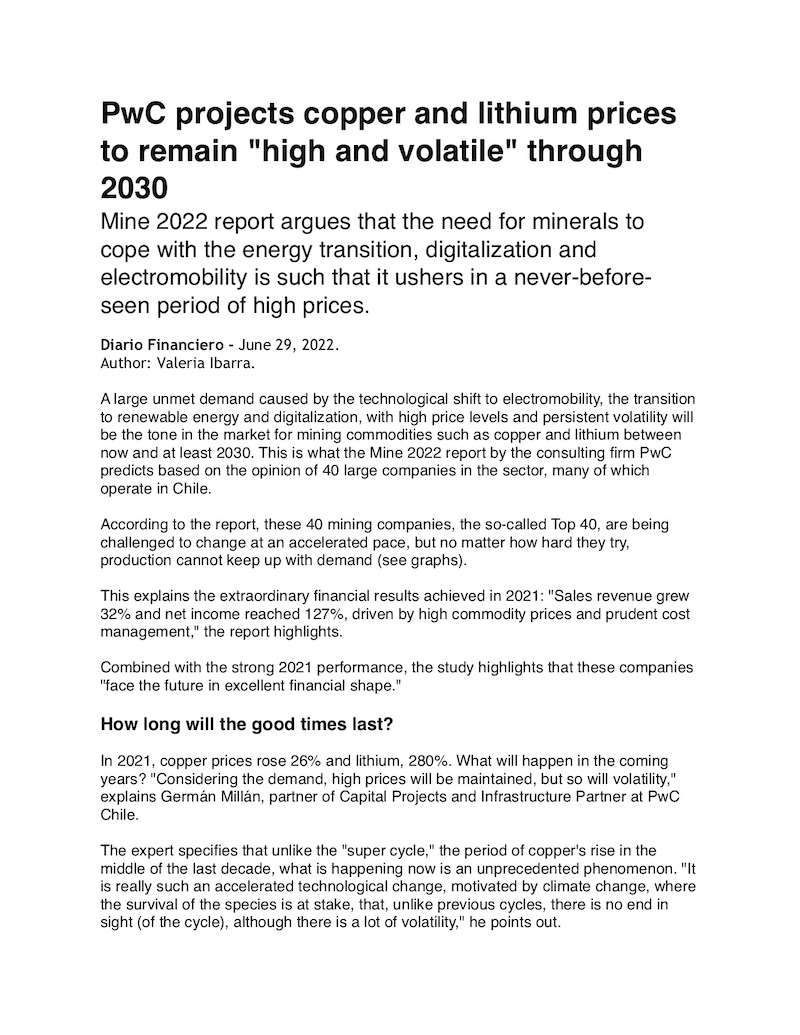 PwC projects copper and lithium prices to remain "high and volatile" through 2030

Mine 2022 report argues that the need for minerals to cope with the energy transition, digitalization and electromobility is such that it ushers in a never-before-seen period of high prices.

Diario Financiero - June 29, 2022.
Author: Valeria Ibarra.

A large unmet demand caused by the technological shift to electromobility, the transition to renewable energy and digitalization, with high price levels and persistent volatility will be the tone in the market for mining commodities such as copper and lithium between now and at least 2030. This is what the Mine 2022 report by the consulting firm PwC predicts based on the opinion of 40 large companies in the sector, many of which operate in Chile.

According to the report, these 40 mining companies, the so-called Top 40, are being challenged to change at an accelerated pace, but no matter how hard they try, production cannot keep up with demand (see graphs).

This explains the extraordinary financial results achieved in 2021: "Sales revenue grew 32% and net income reached 127%, driven by high commodity prices and prudent cost management," the report highlights.

Combined with the strong 2021 performance, the study highlights that these companies "face the future in excellent financial shape."

How long will the good times last?

In 2021, copper prices rose 26% and lithium, 280%. What will happen in the coming years? "Considering the demand, high prices will be maintained, but so will volatility," explains Germán Millán, partner of Capital Projects and Infrastructure Partner at PwC Chile.

The expert specifies that unlike the "super cycle," the period of copper's rise in the middle of the last decade, what is happening now is an unprecedented phenomenon. "It is really such an accelerated technological change, motivated by climate change, where the survival of the species is at stake, that, unlike previous cycles, there is no end in sight (of the cycle), although there is a lot of volatility," he points out.